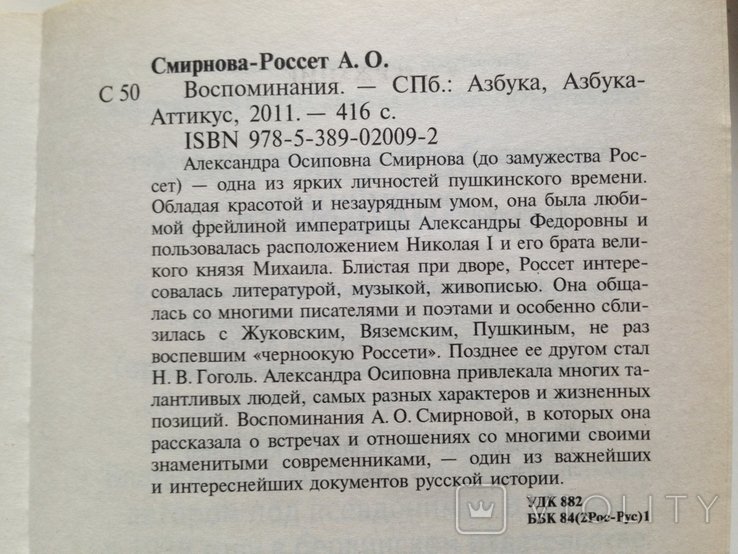 Смирнова-Россет А. О.

С 50 Воспоминания. — СПб.: Азбука, Азбука-Аттикус, 2011. — 416 с.

ISBN 978-5-389-02009-2

Александра Осиповна Смирнова (до замужества Россет) — одна из ярких личностей пушкинского времени. Обладая красотой и незаурядным умом, она была любимой фрейлиной императрицы Александры Федоровны и пользовалась расположением Николая I и его брата великого князя Михаила. Блистая при дворе, Россет интересовалась литературой, музыкой, живописью. Она общалась со многими писателями и поэтами и особенно сблизилась с Жуковским, Вяземским, Пушкиным, не раз воспевшим «черноокую Россети». Позднее ее другом стал Н. В. Гоголь. Александра Осиповна привлекала многих талантливых людей, самых разных характеров и жизненных позиций. Воспоминания А. О. Смирновой, в которых она рассказала о встречах и отношениях со многими своими знаменитыми современниками, — один из важнейших и интереснейших документов русской истории.

УДК 882
ББК 84(2Рос-Рус)1

VIOLITY